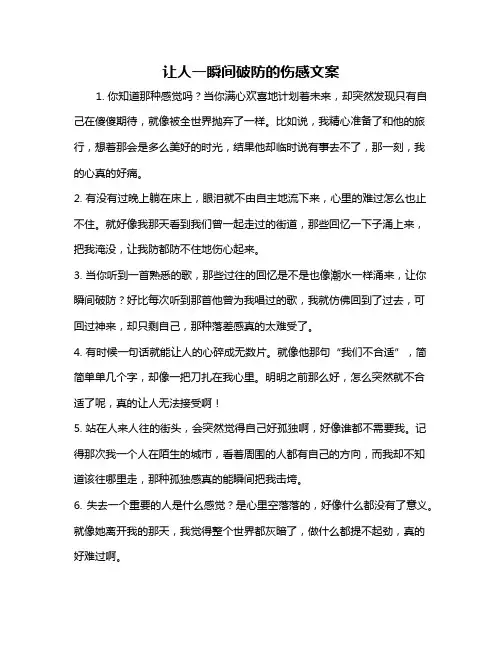 让人一瞬间破防的伤感文案

1. 你知道那种感觉吗？当你满心欢喜地计划着未来，却突然发现只有自己在傻傻期待，就像被全世界抛弃了一样。比如说，我精心准备了和他的旅行，想着那会是多么美好的时光，结果他却临时说有事去不了，那一刻，我的心真的好痛。

2. 有没有过晚上躺在床上，眼泪就不由自主地流下来，心里的难过怎么也止不住。就好像我那天看到我们曾一起走过的街道，那些回忆一下子涌上来，把我淹没，让我防都防不住地伤心起来。

3. 当你听到一首熟悉的歌，那些过往的回忆是不是也像潮水一样涌来，让你瞬间破防？好比每次听到那首他曾为我唱过的歌，我就仿佛回到了过去，可回过神来，却只剩自己，那种落差感真的太难受了。

4. 有时候一句话就能让人的心碎成无数片。就像他那句“我们不合适”，简简单单几个字，却像一把刀扎在我心里。明明之前那么好，怎么突然就不合适了呢，真的让人无法接受啊！

5. 站在人来人往的街头，会突然觉得自己好孤独啊，好像谁都不需要我。记得那次我一个人在陌生的城市，看着周围的人都有自己的方向，而我却不知道该往哪里走，那种孤独感真的能瞬间把我击垮。

6. 失去一个重要的人是什么感觉？是心里空落落的，好像什么都没有了意义。就像她离开我的那天，我觉得整个世界都灰暗了，做什么都提不起劲，真的好难过啊。